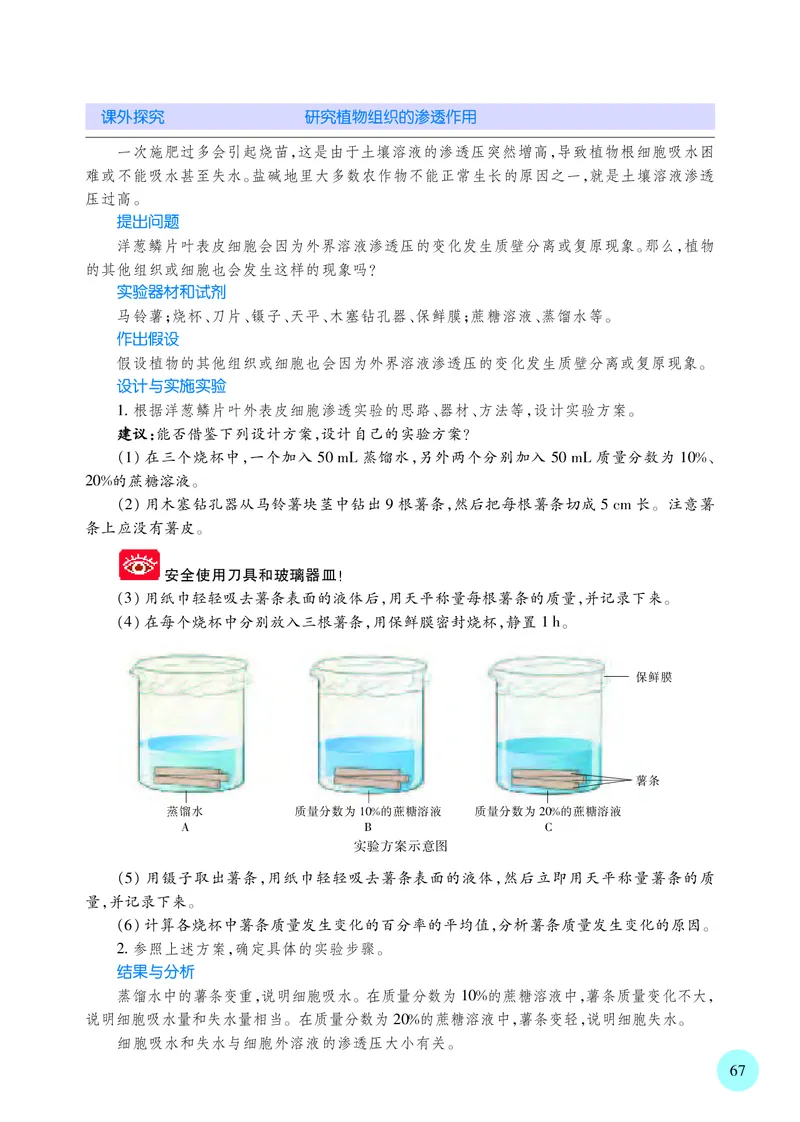 课外探究　　研究植物组织的渗透作用

一次施肥过多会引起烧苗，这是由于土壤溶液的渗透压突然增高，导致植物根细胞吸水困难或不能吸水甚至失水。盐碱地里大多数农作物不能正常生长的原因之一，就是土壤溶液渗透压过高。

提出问题

洋葱鳞片叶表皮细胞会因为外界溶液渗透压的变化发生质壁分离或复原现象。那么，植物的其他组织或细胞也会发生这样的现象吗？

实验器材和试剂

马铃薯；烧杯、刀片、镊子、天平、木塞钻孔器、保鲜膜；蔗糖溶液、蒸馏水等。

作出假设

假设植物的其他组织或细胞也会因为外界溶液渗透压的变化发生质壁分离或复原现象。

设计与实施实验

1. 根据洋葱鳞片叶外表皮细胞渗透实验的思路、器材、方法等，设计实验方案。

建议：能否借鉴下列设计方案，设计自己的实验方案？

(1) 在三个烧杯中，一个加入 50 mL 蒸馏水，另外两个分别加入 50 mL 质量分数为 10%、20%的蔗糖溶液。

(2) 用木塞钻孔器从马铃薯块茎中钻出 9 根薯条，然后把每根薯条切成 5 cm 长。注意薯条上应没有薯皮。

安全使用刀具和玻璃器皿！

(3) 用纸巾轻轻吸去薯条表面的液体后，用天平称量每根薯条的质量，并记录下来。

(4) 在每个烧杯中分别放入三根薯条，用保鲜膜密封烧杯，静置 1 h。

保鲜膜

薯条

蒸馏水
A

质量分数为 10%的蔗糖溶液
B

质量分数为 20%的蔗糖溶液
C

实验方案示意图

(5) 用镊子取出薯条，用纸巾轻轻吸去薯条表面的液体，然后立即用天平称量薯条的质量，并记录下来。

(6) 计算各烧杯中薯条质量发生变化的百分率的平均值，分析薯条质量发生变化的原因。

2. 参照上述方案，确定具体的实验步骤。

结果与分析

蒸馏水中的薯条变重，说明细胞吸水。在质量分数为 10%的蔗糖溶液中，薯条质量变化不大，说明细胞吸水量和失水量相当。在质量分数为 20%的蔗糖溶液中，薯条变轻，说明细胞失水。

细胞吸水和失水与细胞外溶液的渗透压大小有关。

67